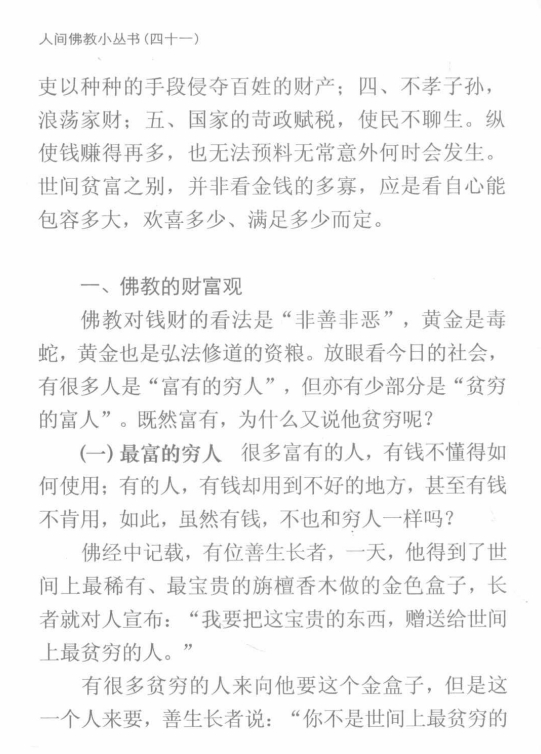 人间佛教小丛书（四十一）

吏以种种的手段侵夺百姓的财产；四、不孝子孙，浪荡家财；五、国家的苛政赋税，使民不聊生。纵使钱赚得再多，也无法预料无常意外何时会发生。世间贫富之别，并非看金钱的多寡，应是看自心能包容多大，欢喜多少、满足多少而定。

一、佛教的财富观

佛教对钱财的看法是“非善非恶”，黄金是毒蛇，黄金也是弘法修道的资粮。放眼看今日的社会，有很多人是“富有的穷人”，但亦有少部分是“贫穷的富人”。既然富有，为什么又说他贫穷呢？

(一) 最富的穷人　很多富有的人，有钱不懂得如何使用；有的人，有钱却用到不好的地方，甚至有钱不肯用，如此，虽然有钱，不也和穷人一样吗？

佛经中记载，有位善生长者，一天，他得到了世间上最稀有、最宝贵的旃檀香木做的金色盒子，长者就对人宣布：“我要把这宝贵的东西，赠送给世间上最贫穷的人。”

有很多贫穷的人来向他要这个金盒子，但是这一个人来要，善生长者说：“你不是世间上最贫穷的